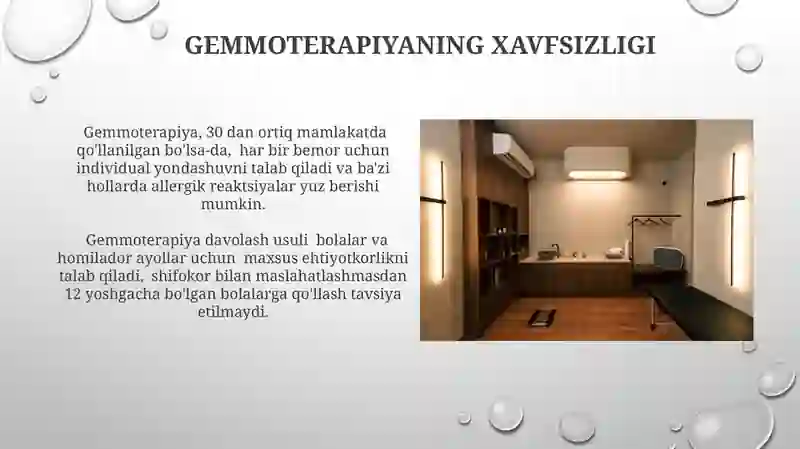 GEMMOTERAPIYANING XAVFSIZLIGI

Gemmoterapiya, 30 dan ortiq mamlakatda qo'llanilgan bo'lsa-da, har bir bemor uchun individual yondashuvni talab qiladi va ba'zi hollarda allergik reaktsiyalar yuz berishi mumkin.

Gemmoterapiya davolash usuli bolalar va homilador ayollar uchun maxsus ehtiyotkorlikni talab qiladi, shifokor bilan maslahatlashmasdan 12 yoshgacha bo'lgan bolalarga qo'llash tavsiya etilmaydi.